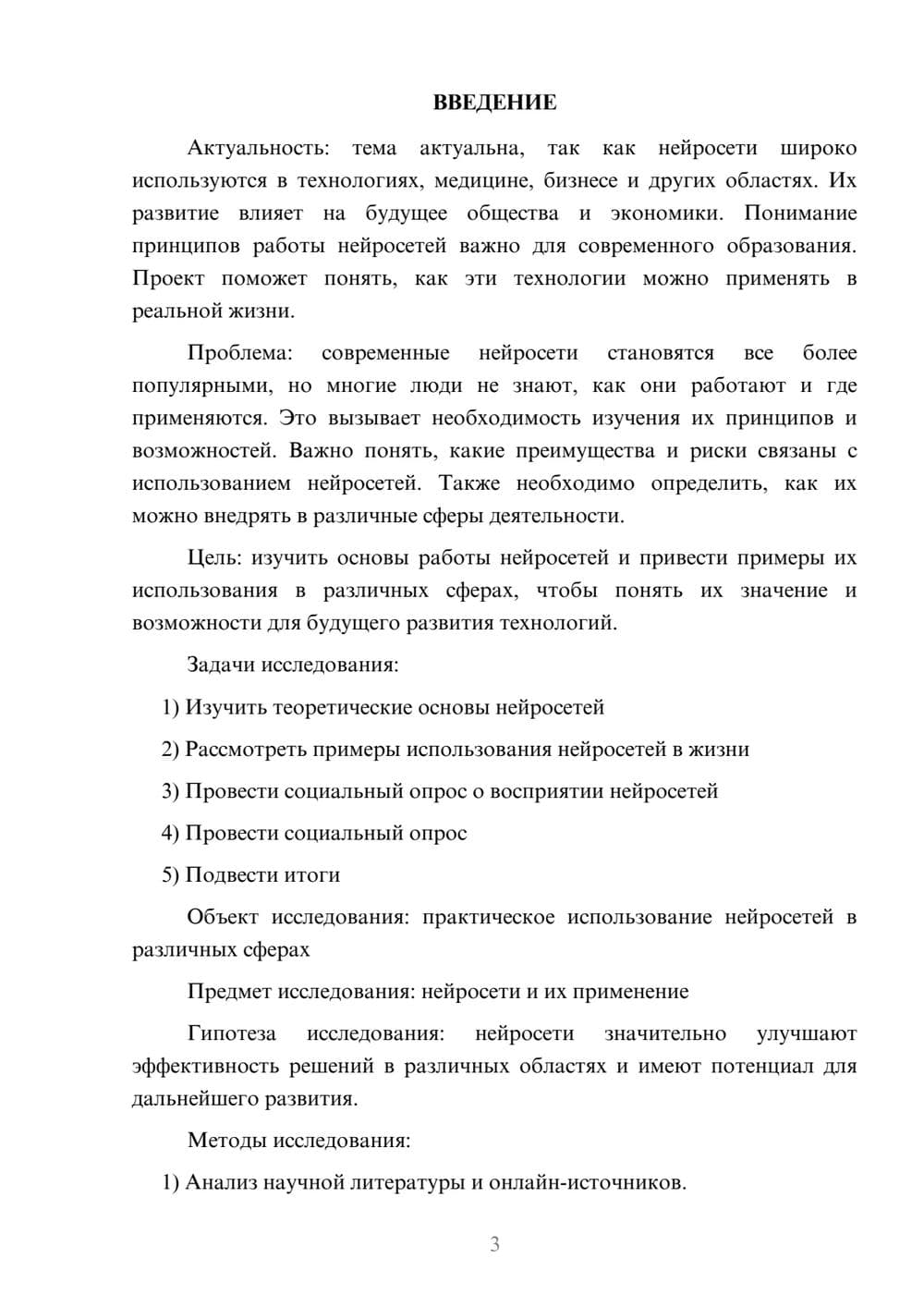 ВВЕДЕНИЕ

Актуальность: тема актуальна, так как нейросети широко используются в технологиях, медицине, бизнесе и других областях. Их развитие влияет на будущее общества и экономики. Понимание принципов работы нейросетей важно для современного образования. Проект поможет понять, как эти технологии можно применять в реальной жизни.

Проблема: современные нейросети становятся все более популярными, но многие люди не знают, как они работают и где применяются. Это вызывает необходимость изучения их принципов и возможностей. Важно понять, какие преимущества и риски связаны с использованием нейросетей. Также необходимо определить, как их можно внедрять в различные сферы деятельности.

Цель: изучить основы работы нейросетей и привести примеры их использования в различных сферах, чтобы понять их значение и возможности для будущего развития технологий.

Задачи исследования:

1) Изучить теоретические основы нейросетей

2) Рассмотреть примеры использования нейросетей в жизни

3) Провести социальный опрос о восприятии нейросетей

4) Провести социальный опрос

5) Подвести итоги

Объект исследования: практическое использование нейросетей в различных сферах

Предмет исследования: нейросети и их применение

Гипотеза исследования: нейросети значительно улучшают эффективность решений в различных областях и имеют потенциал для дальнейшего развития.

Методы исследования:

1) Анализ научной литературы и онлайн-источников.

3